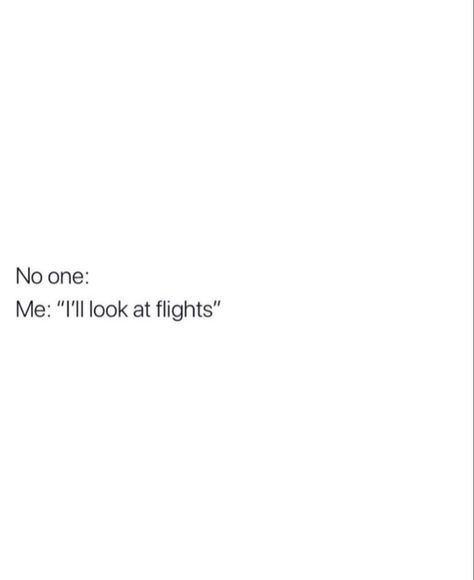 No one:
Me: "I'll look at flights"